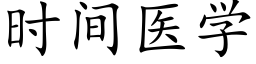 时间医学